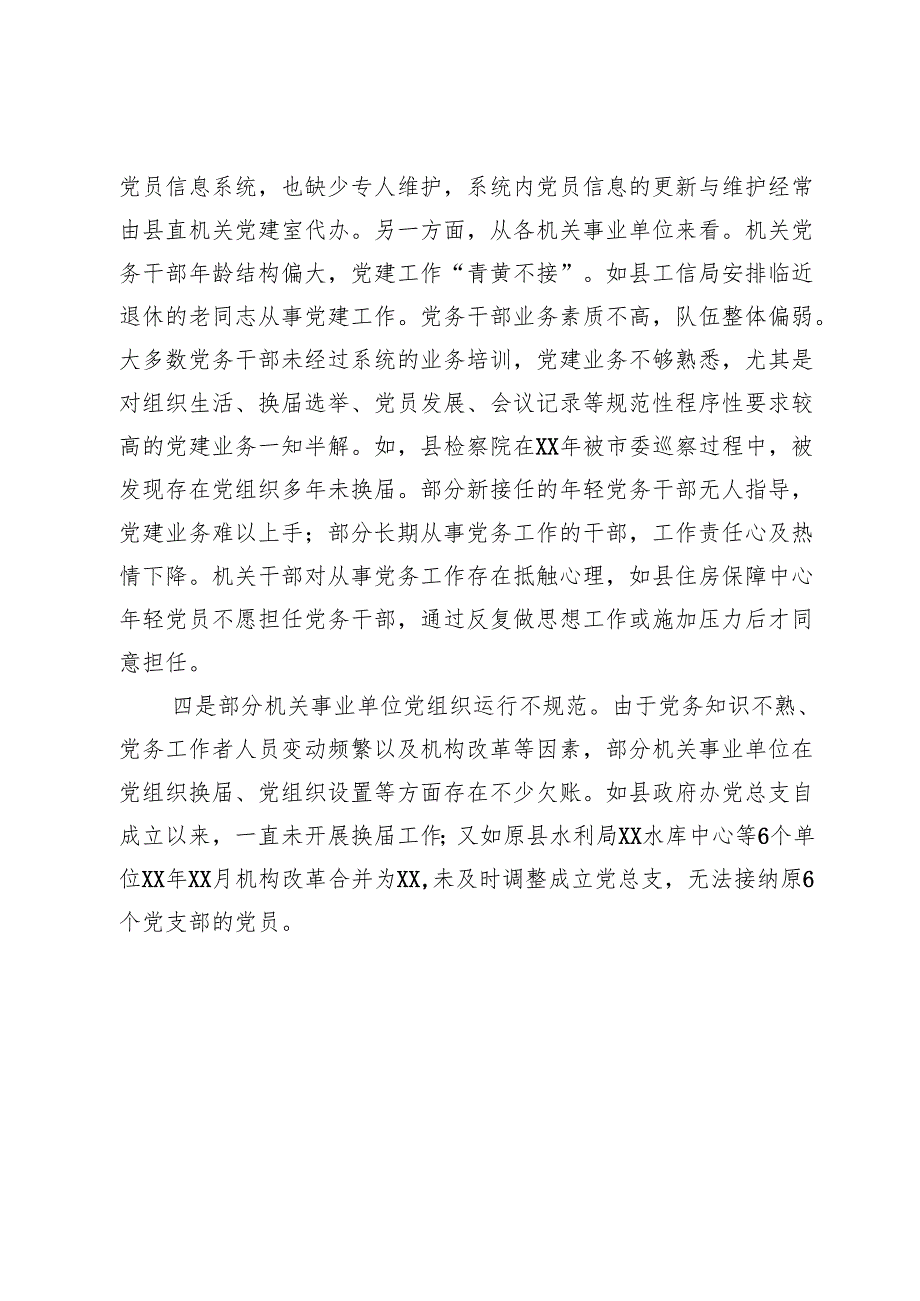 党员信息系统，也缺少专人维护，系统内党员信息的更新与维护经常由县直机关党建室代办。另一方面，从各机关事业单位来看。机关党务干部年龄结构偏大，党建工作“青黄不接”。如县工信局安排临近退休的老同志从事党建工作。党务干部业务素质不高，队伍整体偏弱。大多数党务干部未经过系统的业务培训，党建业务不够熟悉，尤其是对组织生活、换届选举、党员发展、会议记录等规范性程序性要求较高的党建业务一知半解。如，县检察院在XX年被市委巡察过程中，被发现存在党组织多年未换届。部分新接任的年轻党务干部无人指导，党建业务难以上手；部分长期从事党务工作的干部，工作责任心及热情下降。机关干部对从事党务工作存在抵触心理，如县住房保障中心年轻党员不愿担任党务干部，通过反复做思想工作或施加压力后才同意担任。

四是部分机关事业单位党组织运行不规范。由于党务知识不熟、党务工作者人员变动频繁以及机构改革等因素，部分机关事业单位在党组织换届、党组织设置等方面存在不少欠账。如县政府办党总支自成立以来，一直未开展换届工作；又如原县水利局XX水库中心等6个单位XX年XX月机构改革合并为XX，未及时调整成立党总支，无法接纳原6个党支部的党员。